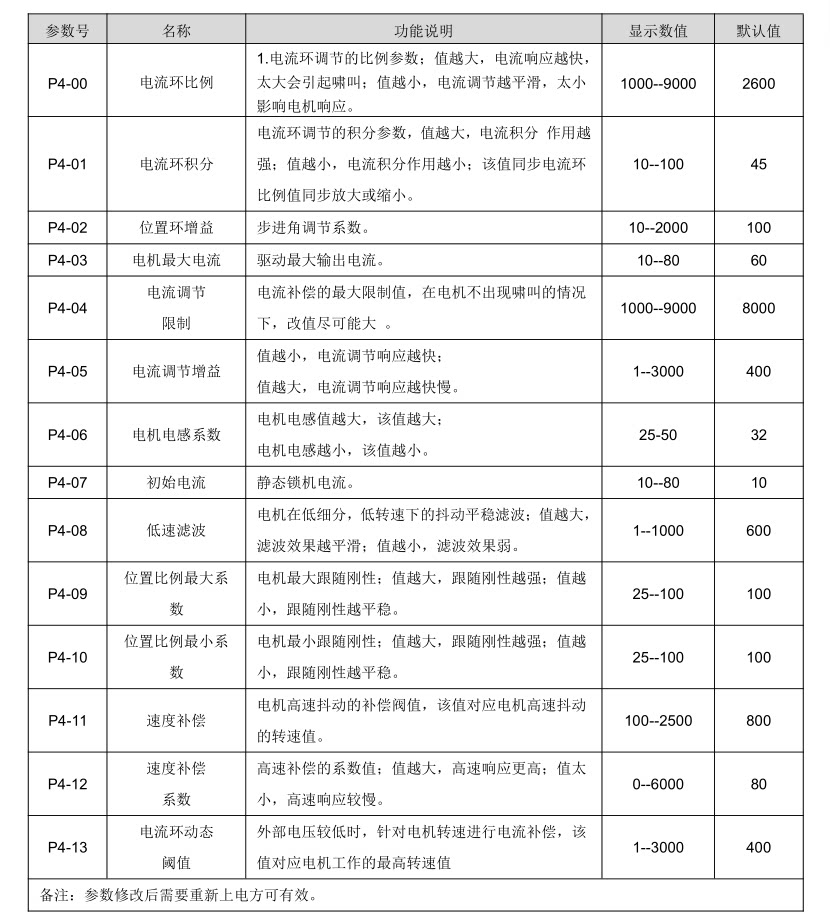 | 参数号 | 名称 | 功能说明 | 显示数值 | 默认值 |
|---|---|---|---|---|
| P4-00 | 电流环比例 | 1.电流环调节的比例参数；值越大，电流响应越快，太大会引起啸叫；值越小，电流调节越平滑，太小影响电机响应。 | 1000--9000 | 2600 |
| P4-01 | 电流环积分 | 电流环调节的积分参数，值越大，电流积分 作用越强；值越小，电流积分作用越小；该值同步电流环比例值同步放大或缩小。 | 10--100 | 45 |
| P4-02 | 位置环增益 | 步进角调节系数。 | 10--2000 | 100 |
| P4-03 | 电机最大电流 | 驱动最大输出电流。 | 10--80 | 60 |
| P4-04 | 电流调节限制 | 电流补偿的最大限制值，在电机不出现啸叫的情况下，改值尽可能大 。 | 1000--9000 | 8000 |
| P4-05 | 电流调节增益 | 值越小，电流调节响应越快；值越大，电流调节响应越快慢。 | 1--3000 | 400 |
| P4-06 | 电机电感系数 | 电机电感值越大，该值越大；电机电感越小，该值越小。 | 25-50 | 32 |
| P4-07 | 初始电流 | 静态锁机电流。 | 10--80 | 10 |
| P4-08 | 低速滤波 | 电机在低细分，低转速下的抖动平稳滤波；值越大，滤波效果越平滑；值越小，滤波效果弱。 | 1--1000 | 600 |
| P4-09 | 位置比例最大系数 | 电机最大跟随刚性；值越大，跟随刚性越强；值越小，跟随刚性越平稳。 | 25--100 | 100 |
| P4-10 | 位置比例最小系数 | 电机最小跟随刚性；值越大，跟随刚性越强；值越小，跟随刚性越平稳。 | 25--100 | 100 |
| P4-11 | 速度补偿 | 电机高速抖动的补偿阀值，该值对应电机高速抖动的转速值。 | 100--2500 | 800 |
| P4-12 | 速度补偿系数 | 高速补偿的系数值；值越大，高速响应更高；值太小，高速响应较慢。 | 0--6000 | 80 |
| P4-13 | 电流环动态阈值 | 外部电压较低时，针对电机转速进行电流补偿，该值对应电机工作的最高转速值 | 1--3000 | 400 |

备注：参数修改后需要重新上电方可有效。